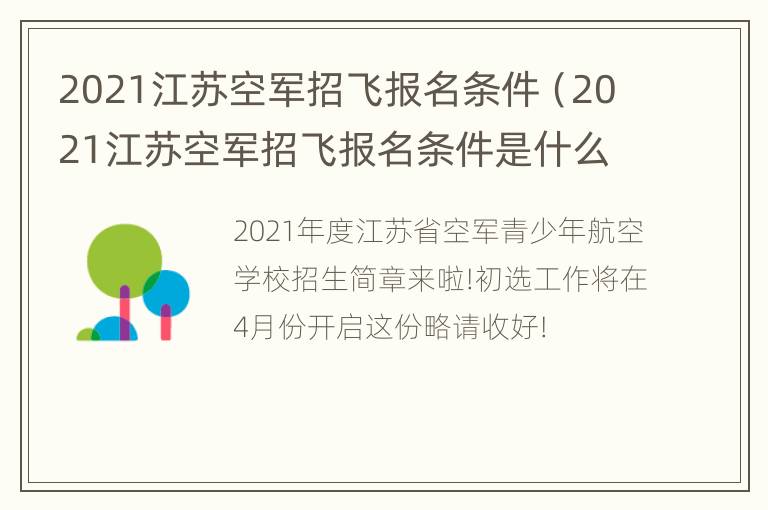 2021江苏空军招飞报名条件（2021江苏空军招飞报名条件是什么

2021年度江苏省空军青少年航空学校招生简章来啦!初选工作将在4月份开启这份略请收好!